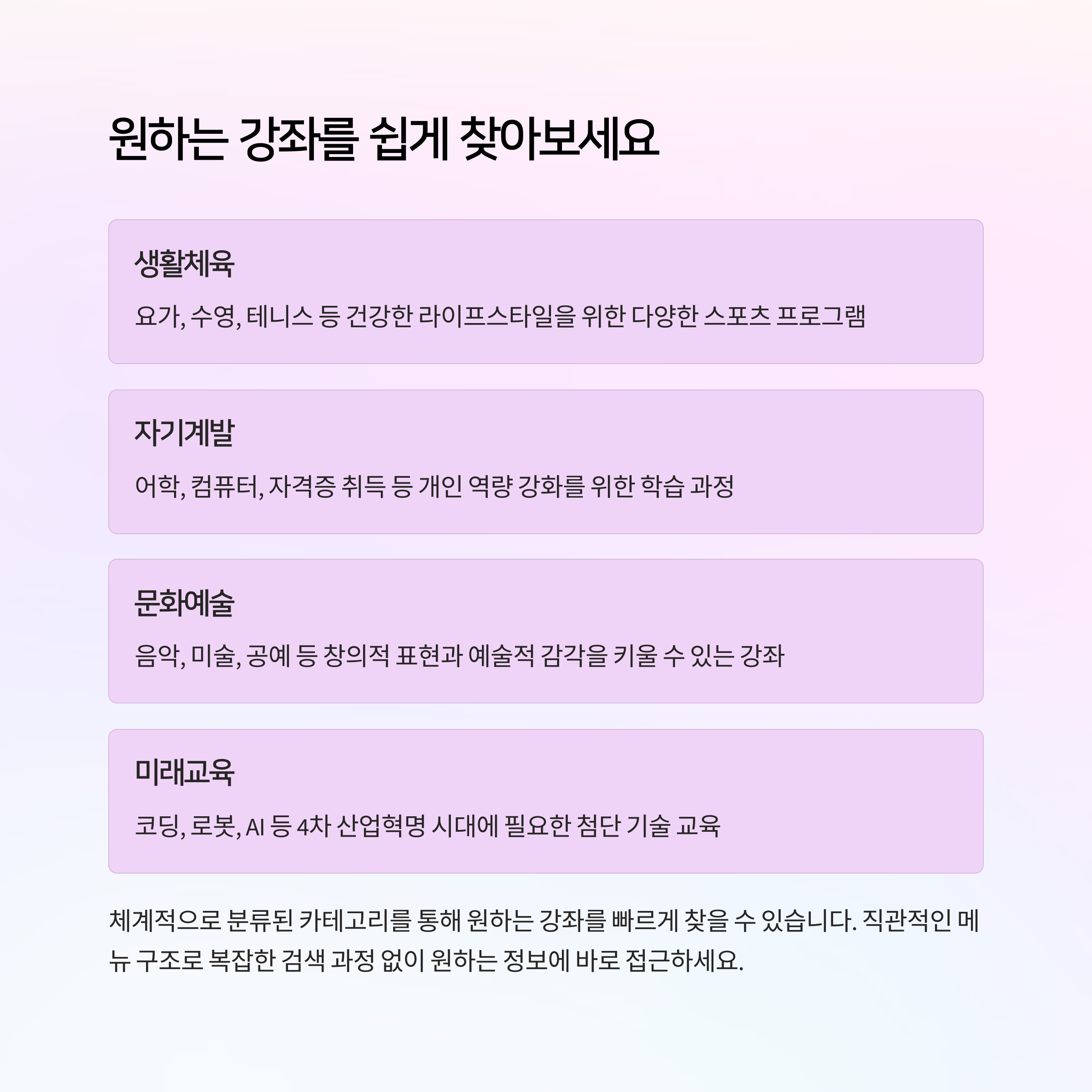 원하는 강좌를 쉽게 찾아보세요

생활체육

요가, 수영, 테니스 등 건강한 라이프스타일을 위한 다양한 스포츠 프로그램

자기계발

어학, 컴퓨터, 자격증 취득 등 개인 역량 강화를 위한 학습 과정

문화예술

음악, 미술, 공예 등 창의적 표현과 예술적 감각을 키울 수 있는 강좌

미래교육

코딩, 로봇, AI 등 4차 산업혁명 시대에 필요한 첨단 기술 교육

체계적으로 분류된 카테고리를 통해 원하는 강좌를 빠르게 찾을 수 있습니다. 직관적인 메뉴 구조로 복잡한 검색 과정 없이 원하는 정보에 바로 접근하세요.